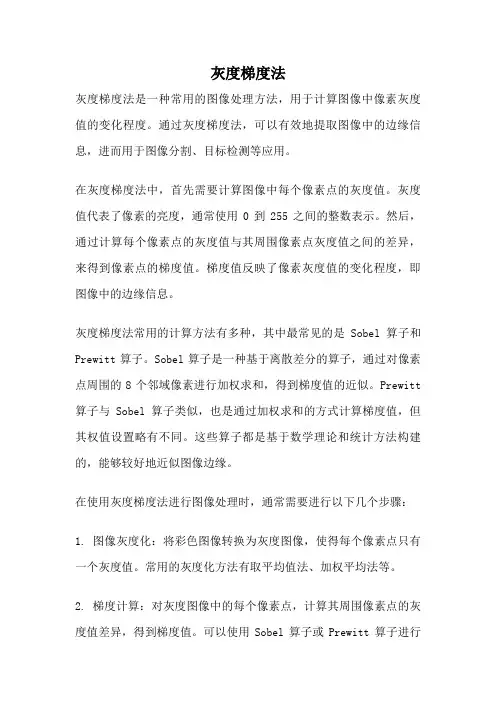 灰度梯度法

灰度梯度法是一种常用的图像处理方法，用于计算图像中像素灰度值的变化程度。通过灰度梯度法，可以有效地提取图像中的边缘信息，进而用于图像分割、目标检测等应用。

在灰度梯度法中，首先需要计算图像中每个像素点的灰度值。灰度值代表了像素的亮度，通常使用 0 到 255 之间的整数表示。然后，通过计算每个像素点的灰度值与其周围像素点灰度值之间的差异，来得到像素点的梯度值。梯度值反映了像素灰度值的变化程度，即图像中的边缘信息。

灰度梯度法常用的计算方法有多种，其中最常见的是 Sobel 算子和 Prewitt 算子。Sobel 算子是一种基于离散差分的算子，通过对像素点周围的 8 个邻域像素进行加权求和，得到梯度值的近似。Prewitt 算子与 Sobel 算子类似，也是通过加权求和的方式计算梯度值，但其权值设置略有不同。这些算子都是基于数学理论和统计方法构建的，能够较好地近似图像边缘。

在使用灰度梯度法进行图像处理时，通常需要进行以下几个步骤：

1. 图像灰度化：将彩色图像转换为灰度图像，使得每个像素点只有一个灰度值。常用的灰度化方法有取平均值法、加权平均法等。

2. 梯度计算：对灰度图像中的每个像素点，计算其周围像素点的灰度值差异，得到梯度值。可以使用 Sobel 算子或 Prewitt 算子进行